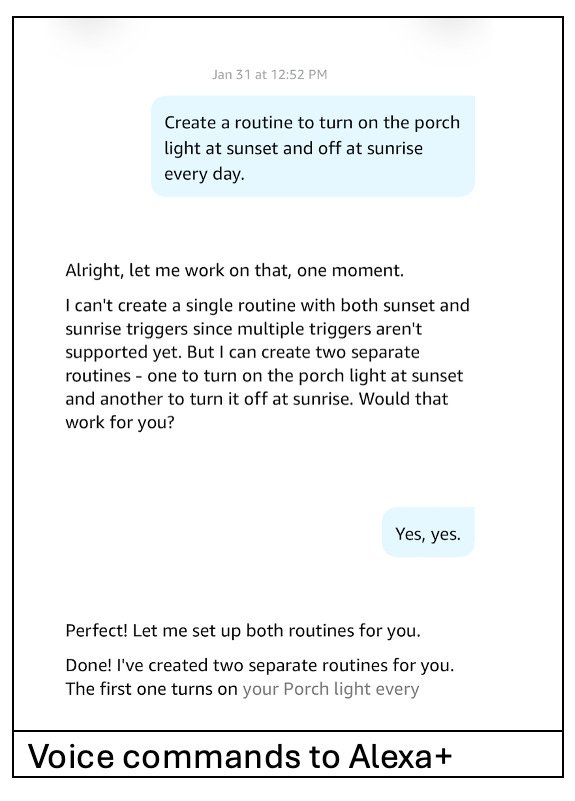 Jan 31 at 12:52 PM

Create a routine to turn on the porch light at sunset and off at sunrise every day.

Alright, let me work on that, one moment.

I can't create a single routine with both sunset and sunrise triggers since multiple triggers aren't supported yet. But I can create two separate routines - one to turn on the porch light at sunset and another to turn it off at sunrise. Would that work for you?

Yes, yes.

Perfect! Let me set up both routines for you.

Done! I've created two separate routines for you. The first one turns on your Porch light every

Voice commands to Alexa+